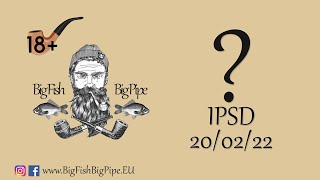 18+

BigFish BigPipe

?

IPSD
20/02/22

www.BigFishBigPipe.EU